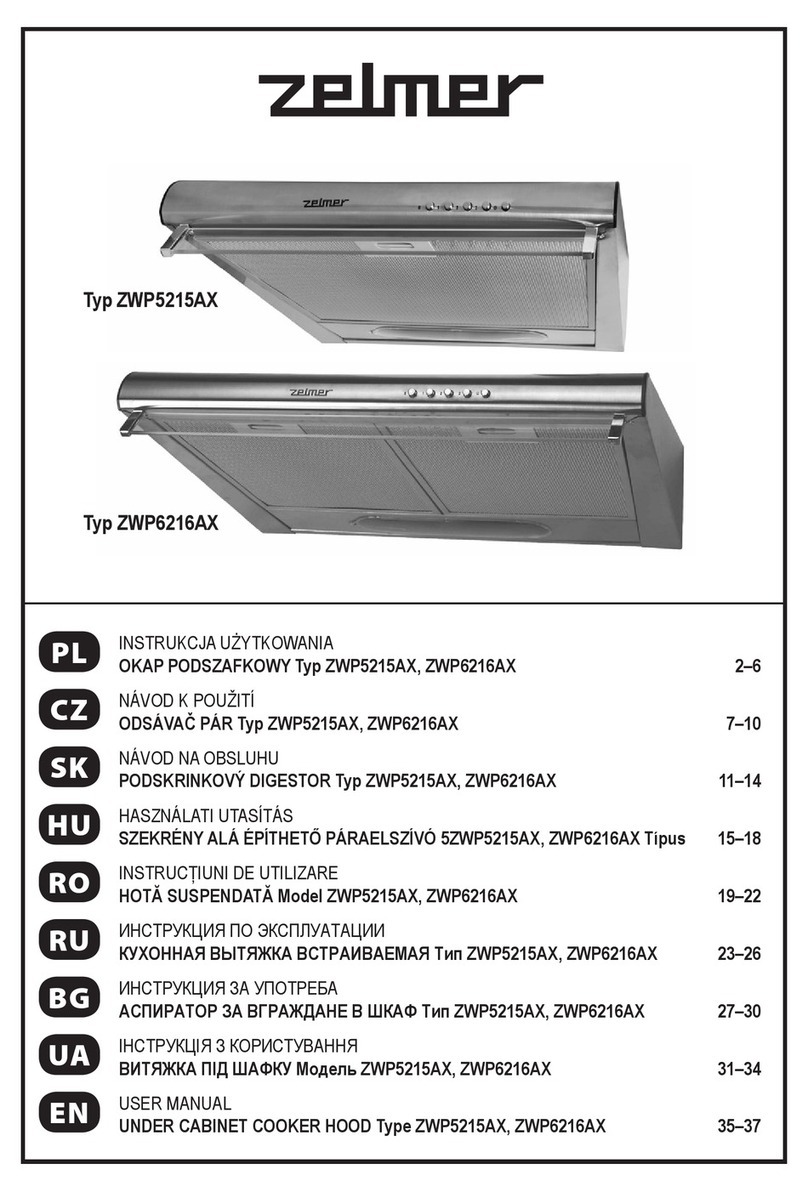 zelmer

zelmer

Typ ZWP5215AX

zelmer

Typ ZWP6216AX

PL
INSTRUKCJA UŻYTKOWANIA
OKAP PODSZAFKOWY Typ ZWP5215AX, ZWP6216AX 2–6

CZ
NÁVOD K POUŽITÍ
ODSÁVAČ PÁR Typ ZWP5215AX, ZWP6216AX 7–10

SK
NÁVOD NA OBSLUHU
PODSKRINKOVÝ DIGESTOR Typ ZWP5215AX, ZWP6216AX 11–14

HU
HASZNÁLATI UTASÍTÁS
SZEKRÉNY ALÁ ÉPÍTHETŐ PÁRAELSZÍVÓ 5ZWP5215AX, ZWP6216AX Típus 15–18

RO
INSTRUCȚIUNI DE UTILIZARE
HOTĂ SUSPENDATĂ Model ZWP5215AX, ZWP6216AX 19–22

RU
ИНСТРУКЦИЯ ПО ЭКСПЛУАТАЦИИ
КУХОННАЯ ВЫТЯЖКА ВСТРАИВАЕМАЯ Тип ZWP5215AX, ZWP6216AX 23–26

BG
ИНСТРУКЦИЯ ЗА УПОТРЕБА
АСПИРАТОР ЗА ВГРАЖДАНЕ В ШКАФ Тип ZWP5215AX, ZWP6216AX 27–30

UA
ІНСТРУКЦІЯ З КОРИСТУВАННЯ
ВИТЯЖКА ПІД ШАФКУ Модель ZWP5215AX, ZWP6216AX 31–34

EN
USER MANUAL
UNDER CABINET COOKER HOOD Type ZWP5215AX, ZWP6216AX 35–37